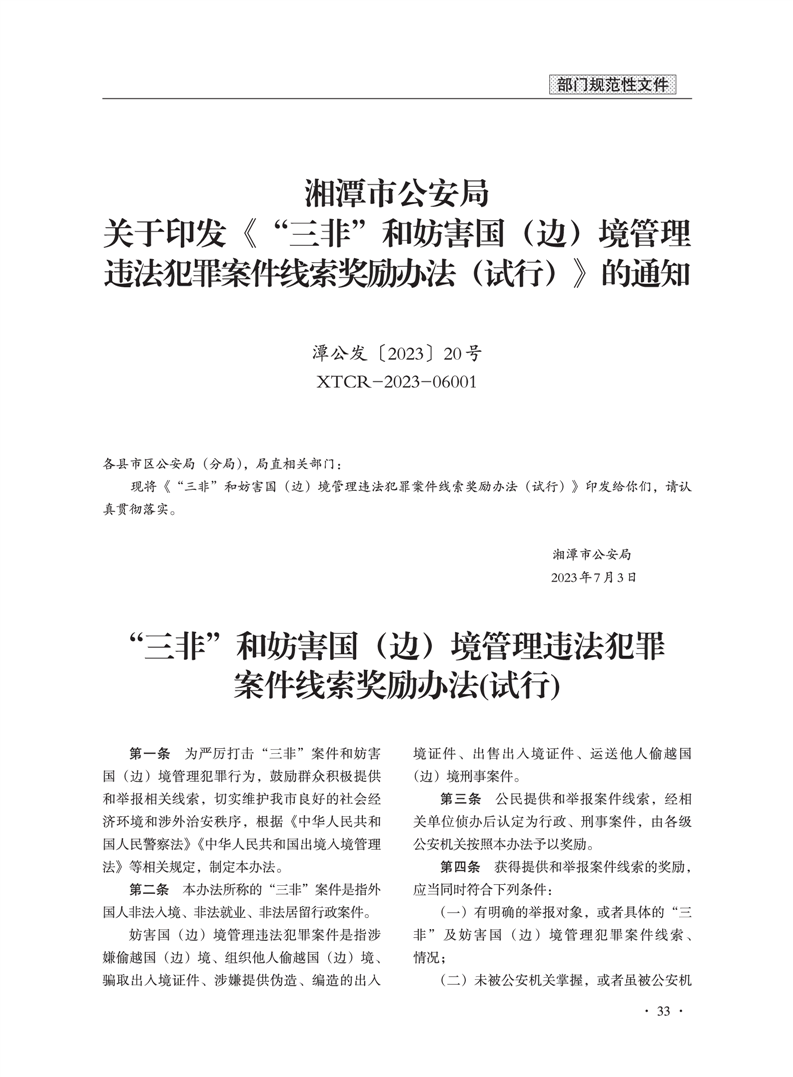 部门规范性文件

湘潭市公安局
关于印发《“三非”和妨害国（边）境管理违法犯罪案件线索奖励办法（试行）》的通知

潭公发〔2023〕20号
XTCR－2023－06001

各县市区公安局（分局），局直相关部门：

现将《“三非”和妨害国（边）境管理违法犯罪案件线索奖励办法（试行）》印发给你们，请认真贯彻落实。

湘潭市公安局
2023年7月3日

“三非”和妨害国（边）境管理违法犯罪案件线索奖励办法(试行)

第一条　为严厉打击“三非”案件和妨害国（边）境管理犯罪行为，鼓励群众积极提供和举报相关线索，切实维护我市良好的社会经济环境和涉外治安秩序，根据《中华人民共和国人民警察法》《中华人民共和国出境入境管理法》等相关规定，制定本办法。

第二条　本办法所称的“三非”案件是指外国人非法入境、非法就业、非法居留行政案件。

妨害国（边）境管理违法犯罪案件是指涉嫌偷越国（边）境、组织他人偷越国（边）境、骗取出入境证件、涉嫌提供伪造、编造的出入境证件、出售出入境证件、运送他人偷越国（边）境刑事案件。

第三条　公民提供和举报案件线索，经相关单位侦办后认定为行政、刑事案件，由各级公安机关按照本办法予以奖励。

第四条　获得提供和举报案件线索的奖励，应当同时符合下列条件：

（一）有明确的举报对象，或者具体的“三非”及妨害国（边）境管理犯罪案件线索、情况；

（二）未被公安机关掌握，或者虽被公安机

· 33 ·